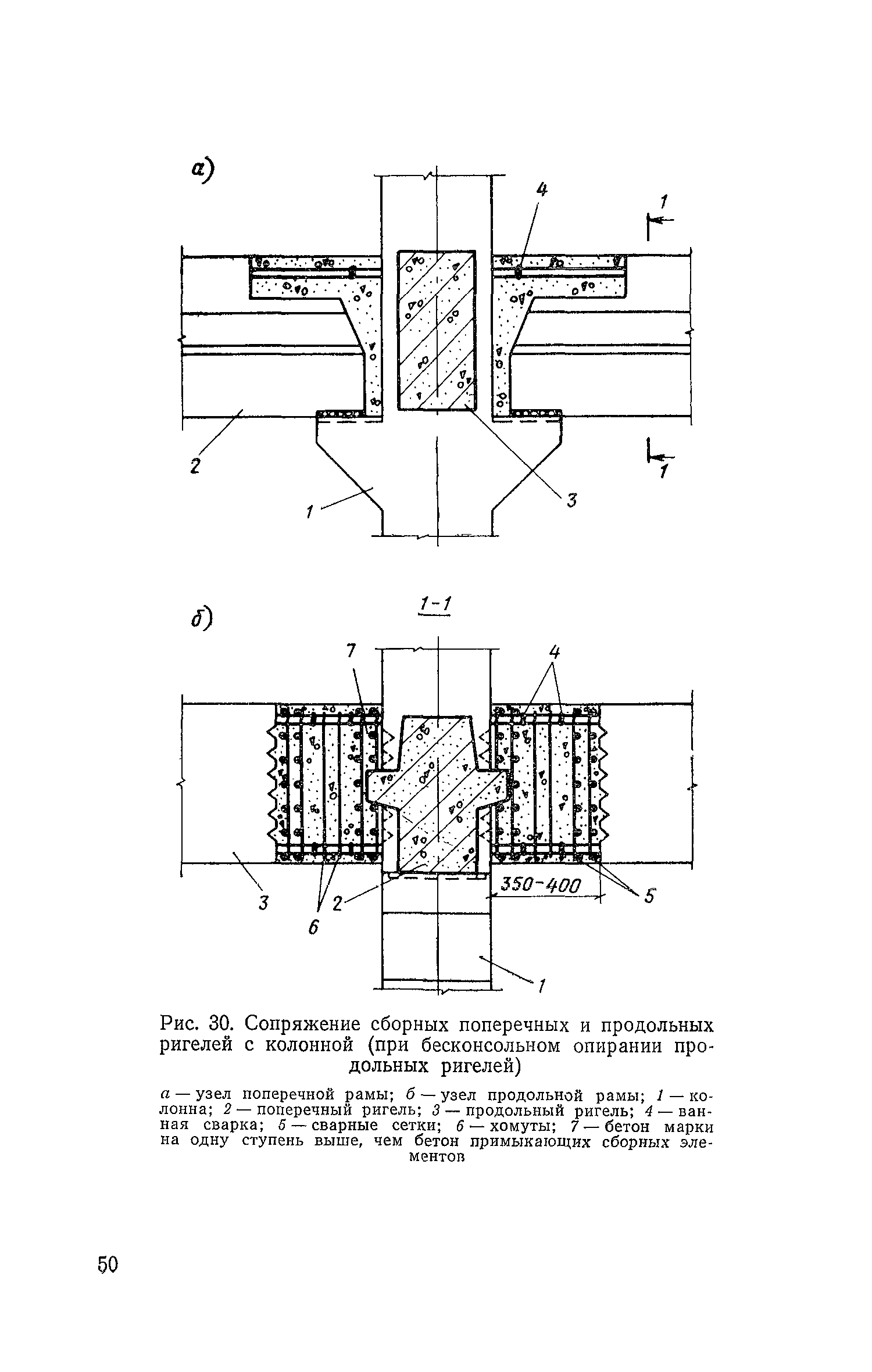 а)

4

1

2

1

3

1

б)

1-1

7

4

3

2

6

350-400

5

1

Рис. 30. Сопряжение сборных поперечных и продольных ригелей с колонной (при бесконсольном опирании продольных ригелей)

а — узел поперечной рамы; б — узел продольной рамы; 1 — колонна; 2 — поперечный ригель; 3 — продольный ригель; 4 — ванная сварка; 5 — сварные сетки; 6 — хомуты; 7 — бетон марки на одну ступень выше, чем бетон примыкающих сборных элементов

50